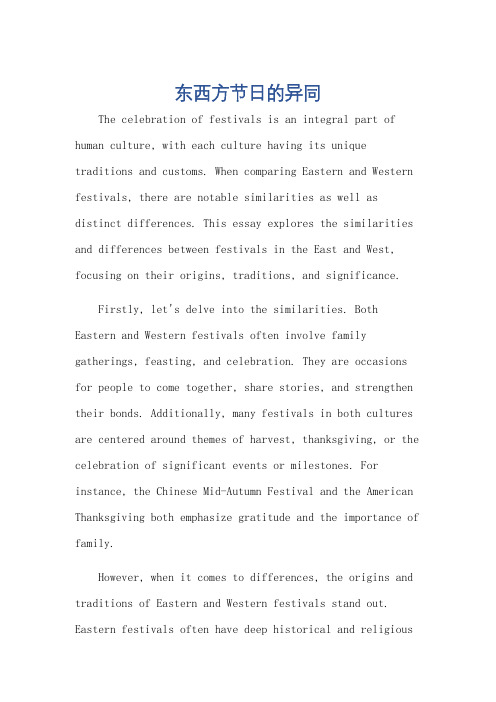 东西方节日的异同

The celebration of festivals is an integral part of human culture, with each culture having its unique traditions and customs. When comparing Eastern and Western festivals, there are notable similarities as well as distinct differences. This essay explores the similarities and differences between festivals in the East and West, focusing on their origins, traditions, and significance.

Firstly, let's delve into the similarities. Both Eastern and Western festivals often involve family gatherings, feasting, and celebration. They are occasions for people to come together, share stories, and strengthen their bonds. Additionally, many festivals in both cultures are centered around themes of harvest, thanksgiving, or the celebration of significant events or milestones. For instance, the Chinese Mid-Autumn Festival and the American Thanksgiving both emphasize gratitude and the importance of family.

However, when it comes to differences, the origins and traditions of Eastern and Western festivals stand out. Eastern festivals often have deep historical and religious